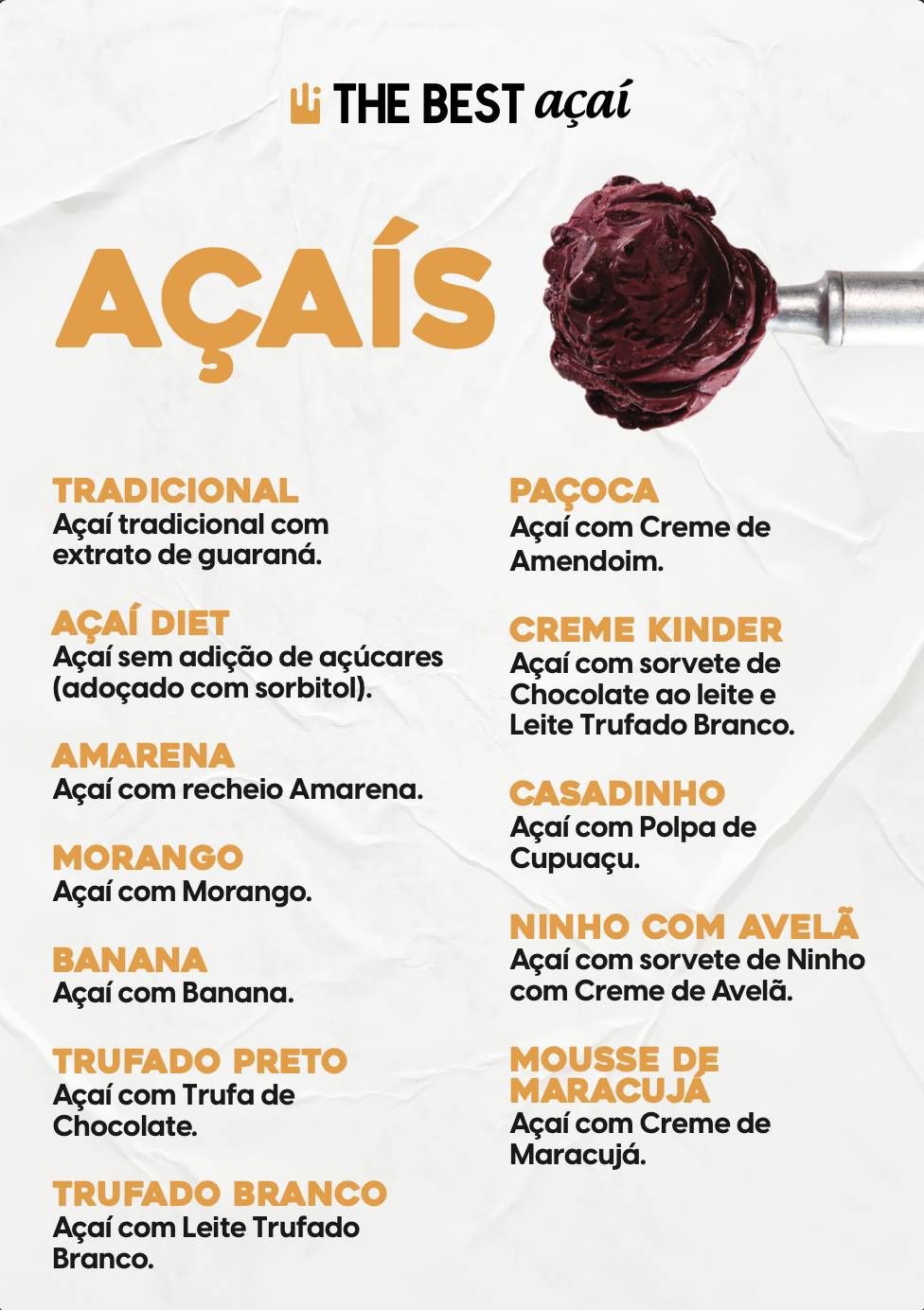 THE BEST açaí

AÇAÍS

TRADICIONAL
Açaí tradicional com extrato de guaraná.

AÇAÍ DIET
Açaí sem adição de açúcares (adoçado com sorbitol).

AMARENA
Açaí com recheio Amarena.

MORANGO
Açaí com Morango.

BANANA
Açaí com Banana.

TRUFADO PRETO
Açaí com Trufa de Chocolate.

TRUFADO BRANCO
Açaí com Leite Trufado Branco.

PAÇOCA
Açaí com Creme de Amendoim.

CREME KINDER
Açaí com sorvete de Chocolate ao leite e Leite Trufado Branco.

CASADINHO
Açaí com Polpa de Cupuaçu.

NINHO COM AVELÃ
Açaí com sorvete de Ninho com Creme de Avelã.

MOUSSE DE MARACUJÁ
Açaí com Creme de Maracujá.